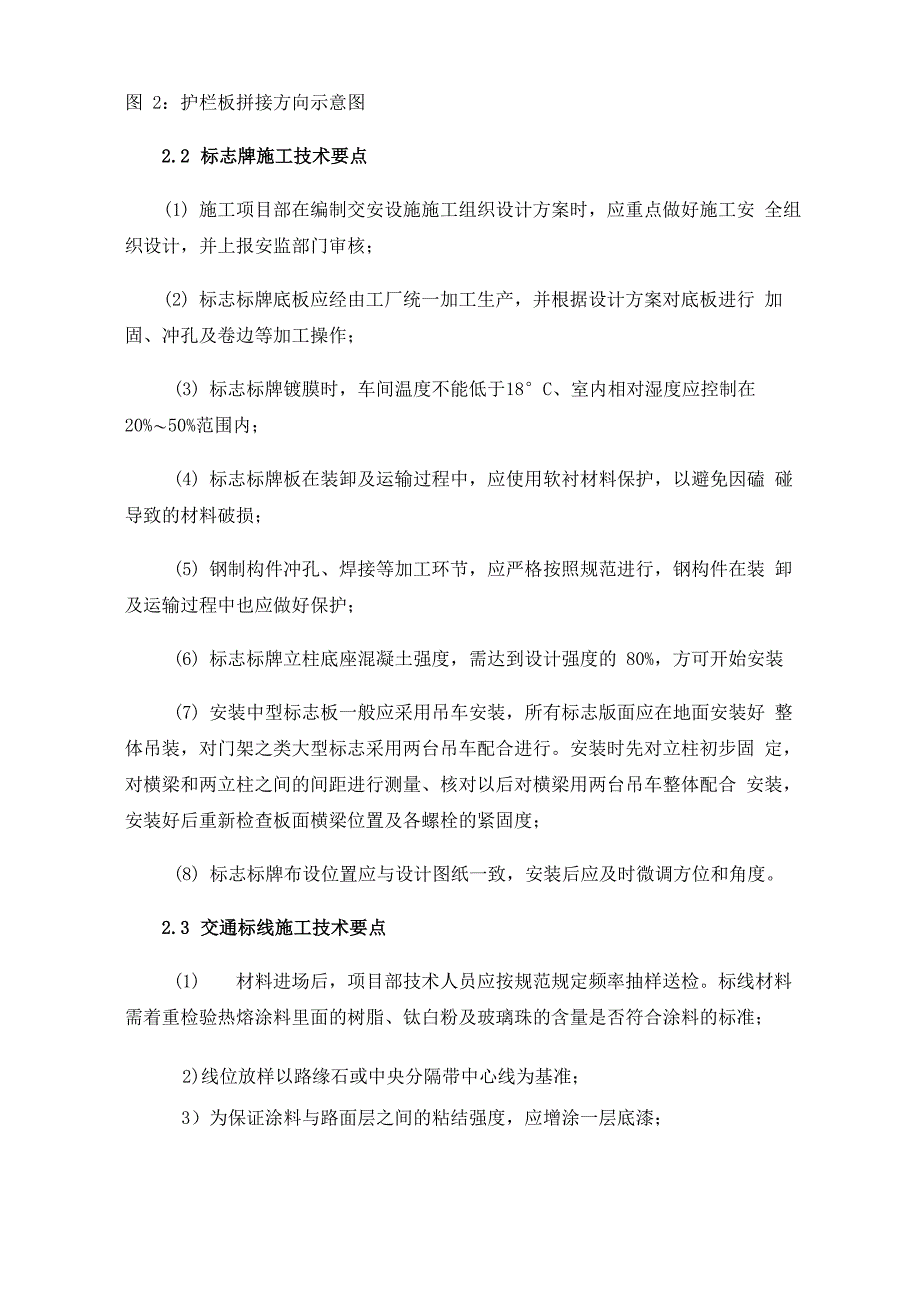 图 2：护栏板拼接方向示意图

2.2 标志牌施工技术要点

(1) 施工项目部在编制交安设施施工组织设计方案时，应重点做好施工安 全组织设计，并上报安监部门审核；

(2) 标志标牌底板应经由工厂统一加工生产，并根据设计方案对底板进行 加固、冲孔及卷边等加工操作；

(3) 标志标牌镀膜时，车间温度不能低于18° C、室内相对湿度应控制在20%～50%范围内；

(4) 标志标牌板在装卸及运输过程中，应使用软衬材料保护，以避免因磕 碰导致的材料破损；

(5) 钢制构件冲孔、焊接等加工环节，应严格按照规范进行，钢构件在装 卸及运输过程中也应做好保护；

(6) 标志标牌立柱底座混凝土强度，需达到设计强度的 80%，方可开始安装

(7) 安装中型标志板一般应采用吊车安装，所有标志版面应在地面安装好 整体吊装，对门架之类大型标志采用两台吊车配合进行。安装时先对立柱初步固 定，对横梁和两立柱之间的间距进行测量、核对以后对横梁用两台吊车整体配合 安装，安装好后重新检查板面横梁位置及各螺栓的紧固度；

(8) 标志标牌布设位置应与设计图纸一致，安装后应及时微调方位和角度。

2.3 交通标线施工技术要点

(1) 材料进场后，项目部技术人员应按规范规定频率抽样送检。标线材料需着重检验热熔涂料里面的树脂、钛白粉及玻璃珠的含量是否符合涂料的标准；

2)线位放样以路缘石或中央分隔带中心线为基准；

3）为保证涂料与路面层之间的粘结强度，应增涂一层底漆；